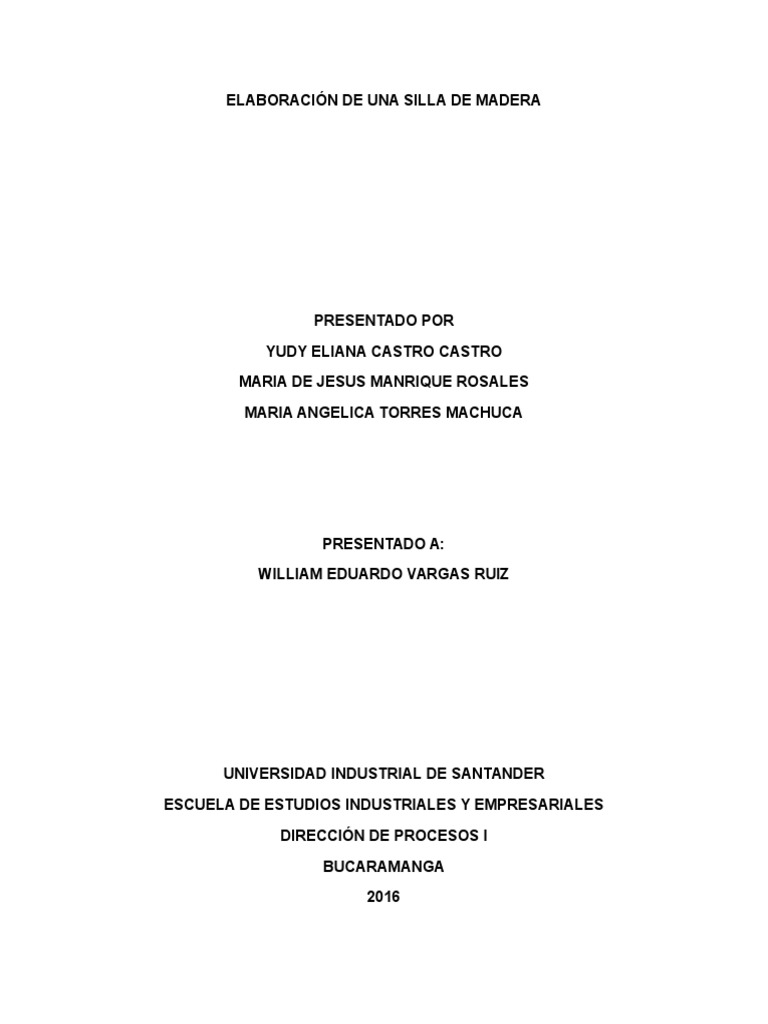 ELABORACIÓN DE UNA SILLA DE MADERA

PRESENTADO POR
YUDY ELIANA CASTRO CASTRO
MARIA DE JESUS MANRIQUE ROSALES
MARIA ANGELICA TORRES MACHUCA

PRESENTADO A:
WILLIAM EDUARDO VARGAS RUIZ

UNIVERSIDAD INDUSTRIAL DE SANTANDER
ESCUELA DE ESTUDIOS INDUSTRIALES Y EMPRESARIALES
DIRECCIÓN DE PROCESOS I
BUCARAMANGA
2016